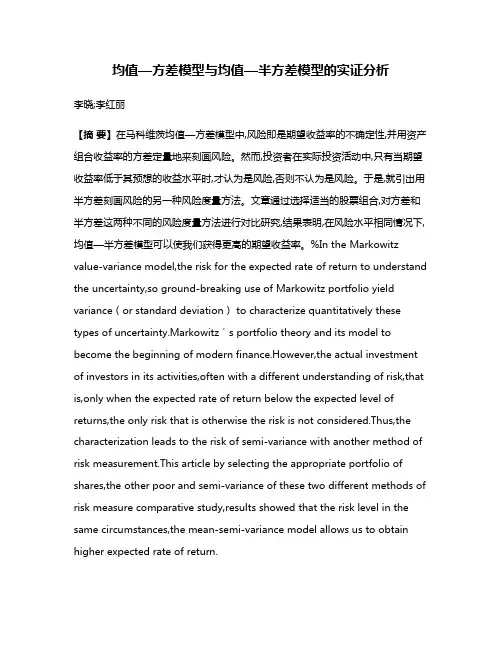 均值—方差模型与均值—半方差模型的实证分析

李晓;李红丽

【摘 要】在马科维茨均值—方差模型中,风险即是期望收益率的不确定性,并用资产组合收益率的方差定量地来刻画风险。然而,投资者在实际投资活动中,只有当期望收益率低于其预想的收益水平时,才认为是风险,否则不认为是风险。于是,就引出用半方差刻画风险的另一种风险度量方法。文章通过选择适当的股票组合,对方差和半方差这两种不同的风险度量方法进行对比研究,结果表明,在风险水平相同情况下,均值—半方差模型可以使我们获得更高的期望收益率。%In the Markowitz value-variance model,the risk for the expected rate of return to understand the uncertainty,so ground-breaking use of Markowitz portfolio yield variance（or standard deviation）to characterize quantitatively these types of uncertainty.Markowitz＇s portfolio theory and its model to become the beginning of modern finance.However,the actual investment of investors in its activities,often with a different understanding of risk,that is,only when the expected rate of return below the expected level of returns,the only risk that is otherwise the risk is not considered.Thus,the characterization leads to the risk of semi-variance with another method of risk measurement.This article by selecting the appropriate portfolio of shares,the other poor and semi-variance of these two different methods of risk measure comparative study,results showed that the risk level in the same circumstances,the mean-semi-variance model allows us to obtain higher expected rate of return.